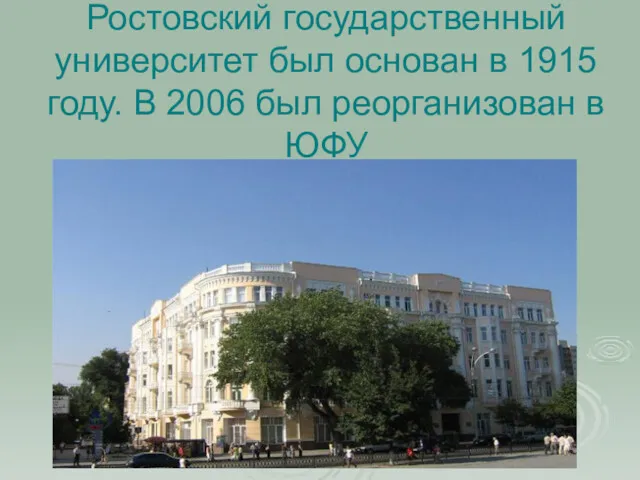 Ростовский государственный университет был основан в 1915 году. В 2006 был реорганизован в ЮФУ